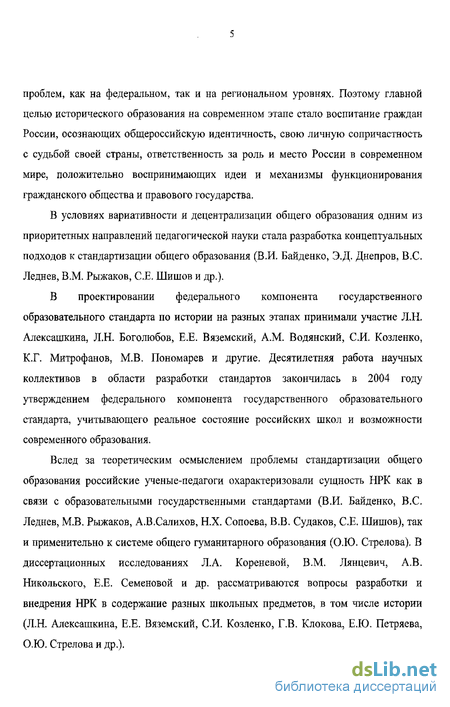 5

проблем, как на федеральном, так и на региональном уровнях. Поэтому главной целью исторического образования на современном этапе стало воспитание граждан России, осознающих общероссийскую идентичность, свою личную сопричастность с судьбой своей страны, ответственность за роль и место России в современном мире, положительно воспринимающих идеи и механизмы функционирования гражданского общества и правового государства.

В условиях вариативности и децентрализации общего образования одним из приоритетных направлений педагогической науки стала разработка концептуальных подходов к стандартизации общего образования (В.И. Байденко, Э.Д. Днепров, В.С. Леднев, В.М. Рыжаков, С.Е. Шишов и др.).

В проектировании федерального компонента государственного образовательного стандарта по истории на разных этапах принимали участие Л.Н. Алексашкина, Л.Н. Боголюбов, Е.Е. Вяземский, А.М. Водянский, С.И. Козленко, К.Г. Митрофанов, М.В. Пономарев и другие. Десятилетняя работа научных коллективов в области разработки стандартов закончилась в 2004 году утверждением федерального компонента государственного образовательного стандарта, учитывающего реальное состояние российских школ и возможности современного образования.

Вслед за теоретическим осмыслением проблемы стандартизации общего образования российские ученые-педагоги охарактеризовали сущность НРК как в связи с образовательными государственными стандартами (В.И. Байденко, В.С. Леднев, М.В. Рыжаков, А.В.Салихов, Н.Х. Сопоева, В.В. Судаков, С.Е. Шишов), так и применительно к системе общего гуманитарного образования (О.Ю. Стрелова). В диссертационных исследованиях Л.А. Кореневой, В.М. Лянцевич, А.В. Никольского, Е.Е. Семеновой и др. рассматриваются вопросы разработки и внедрения НРК в содержание разных школьных предметов, в том числе истории (Л.Н. Алексашкина, Е.Е. Вяземский, С.И. Козленко, Г.В. Клокова, Е.Ю. Петряева, О.Ю. Стрелова и др.).

dsLib.net
библиотека диссертаций